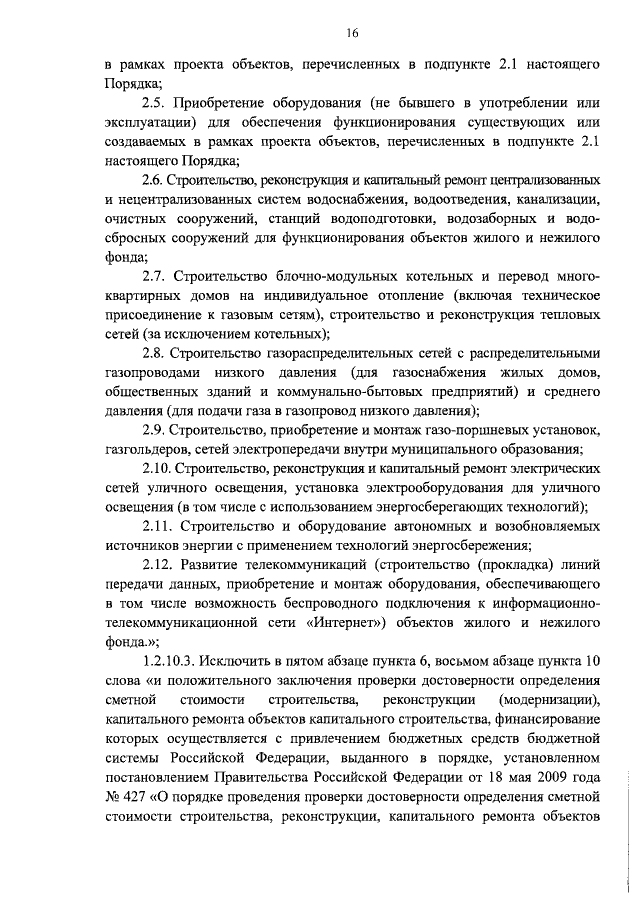 16

в рамках проекта объектов, перечисленных в подпункте 2.1 настоящего Порядка;

2.5. Приобретение оборудования (не бывшего в употреблении или эксплуатации) для обеспечения функционирования существующих или создаваемых в рамках проекта объектов, перечисленных в подпункте 2.1 настоящего Порядка;

2.6. Строительство, реконструкция и капитальный ремонт централизованных и нецентрализованных систем водоснабжения, водоотведения, канализации, очистных сооружений, станций водоподготовки, водозаборных и водосбросных сооружений для функционирования объектов жилого и нежилого фонда;

2.7. Строительство блочно-модульных котельных и перевод многоквартирных домов на индивидуальное отопление (включая техническое присоединение к газовым сетям), строительство и реконструкция тепловых сетей (за исключением котельных);

2.8. Строительство газораспределительных сетей с распределительными газопроводами низкого давления (для газоснабжения жилых домов, общественных зданий и коммунально-бытовых предприятий) и среднего давления (для подачи газа в газопровод низкого давления);

2.9. Строительство, приобретение и монтаж газо-поршневых установок, газгольдеров, сетей электропередачи внутри муниципального образования;

2.10. Строительство, реконструкция и капитальный ремонт электрических сетей уличного освещения, установка электрооборудования для уличного освещения (в том числе с использованием энергосберегающих технологий);

2.11. Строительство и оборудование автономных и возобновляемых источников энергии с применением технологий энергосбережения;

2.12. Развитие телекоммуникаций (строительство (прокладка) линий передачи данных, приобретение и монтаж оборудования, обеспечивающего в том числе возможность беспроводного подключения к информационно-телекоммуникационной сети «Интернет») объектов жилого и нежилого фонда.»;

1.2.10.3. Исключить в пятом абзаце пункта 6, восьмом абзаце пункта 10 слова «и положительного заключения проверки достоверности определения сметной стоимости строительства, реконструкции (модернизации), капитального ремонта объектов капитального строительства, финансирование которых осуществляется с привлечением бюджетных средств бюджетной системы Российской Федерации, выданного в порядке, установленном постановлением Правительства Российской Федерации от 18 мая 2009 года № 427 «О порядке проведения проверки достоверности определения сметной стоимости строительства, реконструкции, капитального ремонта объектов